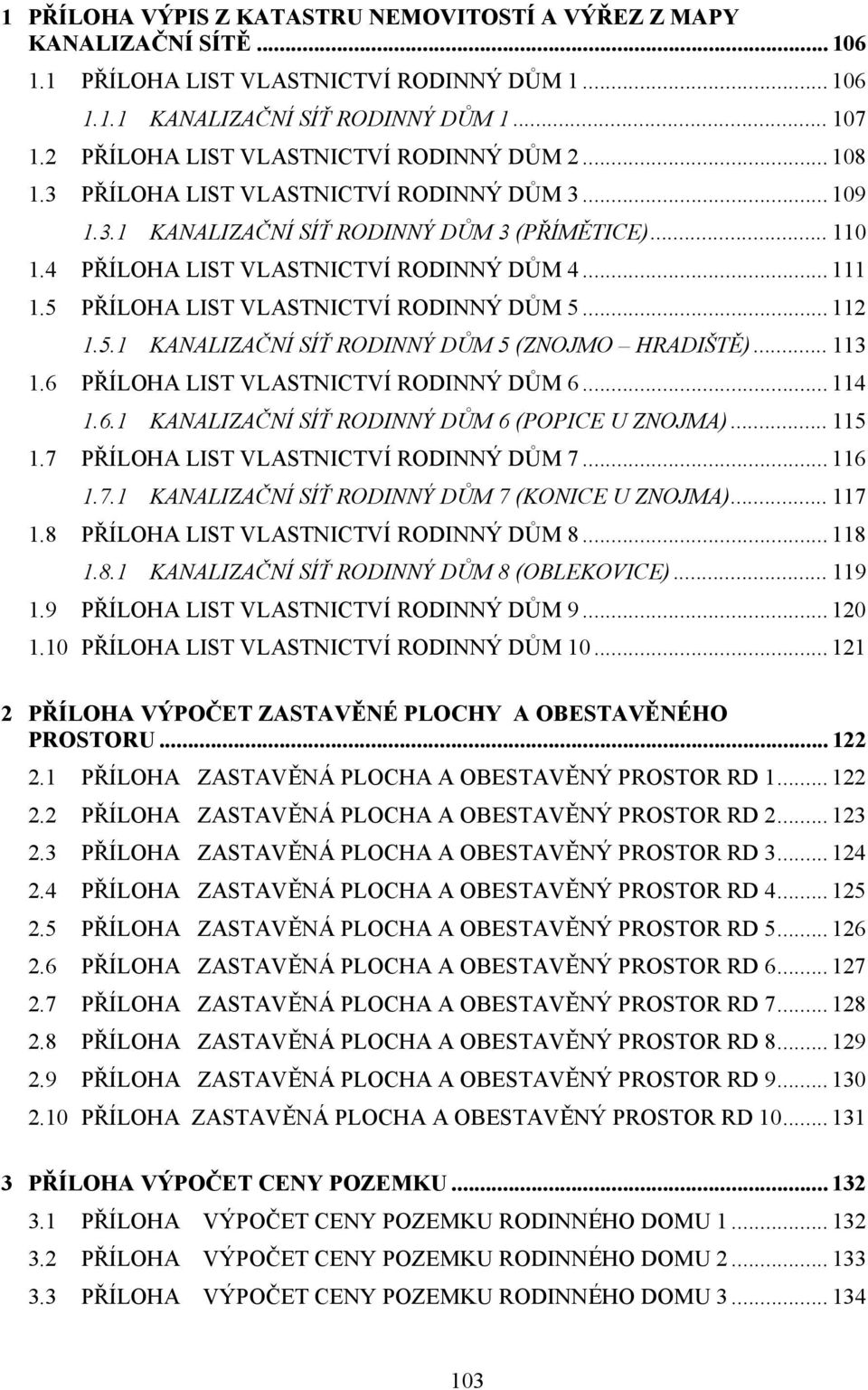 1 PŘÍLOHA VÝPIS Z KATASTRU NEMOVITOSTÍ A VÝŘEZ Z MAPY KANALIZAČNÍ SÍTĚ ... 106
1.1 PŘÍLOHA LIST VLASTNICTVÍ RODINNÝ DŮM 1 ... 106
1.1.1 KANALIZAČNÍ SÍŤ RODINNÝ DŮM 1 ... 107
1.2 PŘÍLOHA LIST VLASTNICTVÍ RODINNÝ DŮM 2 ... 108
1.3 PŘÍLOHA LIST VLASTNICTVÍ RODINNÝ DŮM 3 ... 109
1.3.1 KANALIZAČNÍ SÍŤ RODINNÝ DŮM 3 (PŘÍMĚTICE) ... 110
1.4 PŘÍLOHA LIST VLASTNICTVÍ RODINNÝ DŮM 4 ... 111
1.5 PŘÍLOHA LIST VLASTNICTVÍ RODINNÝ DŮM 5 ... 112
1.5.1 KANALIZAČNÍ SÍŤ RODINNÝ DŮM 5 (ZNOJMO – HRADIŠTĚ) ... 113
1.6 PŘÍLOHA LIST VLASTNICTVÍ RODINNÝ DŮM 6 ... 114
1.6.1 KANALIZAČNÍ SÍŤ RODINNÝ DŮM 6 (POPICE U ZNOJMA) ... 115
1.7 PŘÍLOHA LIST VLASTNICTVÍ RODINNÝ DŮM 7 ... 116
1.7.1 KANALIZAČNÍ SÍŤ RODINNÝ DŮM 7 (KONICE U ZNOJMA) ... 117
1.8 PŘÍLOHA LIST VLASTNICTVÍ RODINNÝ DŮM 8 ... 118
1.8.1 KANALIZAČNÍ SÍŤ RODINNÝ DŮM 8 (OBLEKOVICE) ... 119
1.9 PŘÍLOHA LIST VLASTNICTVÍ RODINNÝ DŮM 9 ... 120
1.10 PŘÍLOHA LIST VLASTNICTVÍ RODINNÝ DŮM 10 ... 121

2 PŘÍLOHA VÝPOČET ZASTAVĚNÉ PLOCHY A OBESTAVĚNÉHO PROSTORU ... 122
2.1 PŘÍLOHA ZASTAVĚNÁ PLOCHA A OBESTAVĚNÝ PROSTOR RD 1 ... 122
2.2 PŘÍLOHA ZASTAVĚNÁ PLOCHA A OBESTAVĚNÝ PROSTOR RD 2 ... 123
2.3 PŘÍLOHA ZASTAVĚNÁ PLOCHA A OBESTAVĚNÝ PROSTOR RD 3 ... 124
2.4 PŘÍLOHA ZASTAVĚNÁ PLOCHA A OBESTAVĚNÝ PROSTOR RD 4 ... 125
2.5 PŘÍLOHA ZASTAVĚNÁ PLOCHA A OBESTAVĚNÝ PROSTOR RD 5 ... 126
2.6 PŘÍLOHA ZASTAVĚNÁ PLOCHA A OBESTAVĚNÝ PROSTOR RD 6 ... 127
2.7 PŘÍLOHA ZASTAVĚNÁ PLOCHA A OBESTAVĚNÝ PROSTOR RD 7 ... 128
2.8 PŘÍLOHA ZASTAVĚNÁ PLOCHA A OBESTAVĚNÝ PROSTOR RD 8 ... 129
2.9 PŘÍLOHA ZASTAVĚNÁ PLOCHA A OBESTAVĚNÝ PROSTOR RD 9 ... 130
2.10 PŘÍLOHA ZASTAVĚNÁ PLOCHA A OBESTAVĚNÝ PROSTOR RD 10 ... 131

3 PŘÍLOHA VÝPOČET CENY POZEMKU ... 132
3.1 PŘÍLOHA VÝPOČET CENY POZEMKU RODINNÉHO DOMU 1 ... 132
3.2 PŘÍLOHA VÝPOČET CENY POZEMKU RODINNÉHO DOMU 2 ... 133
3.3 PŘÍLOHA VÝPOČET CENY POZEMKU RODINNÉHO DOMU 3 ... 134

103